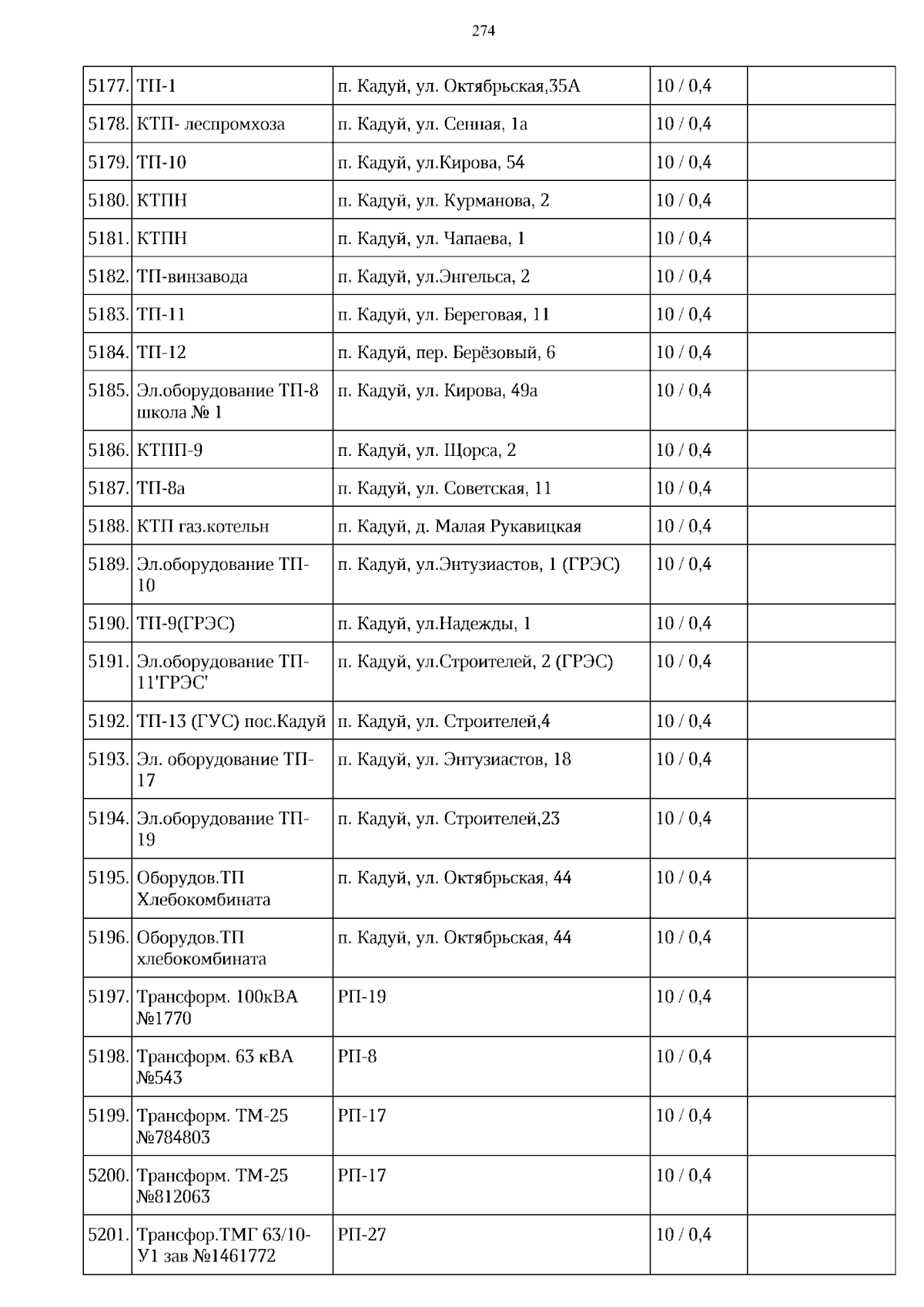 274

| | | | | |
|---|---|---|---|---|
| 5177. | ТП-1 | п. Кадуй, ул. Октябрьская,35А | 10 / 0,4 | |
| 5178. | КТП- леспромхоза | п. Кадуй, ул. Сенная, 1а | 10 / 0,4 | |
| 5179. | ТП-10 | п. Кадуй, ул.Кирова, 54 | 10 / 0,4 | |
| 5180. | КТПН | п. Кадуй, ул. Курманова, 2 | 10 / 0,4 | |
| 5181. | КТПН | п. Кадуй, ул. Чапаева, 1 | 10 / 0,4 | |
| 5182. | ТП-винзавода | п. Кадуй, ул.Энгельса, 2 | 10 / 0,4 | |
| 5183. | ТП-11 | п. Кадуй, ул. Береговая, 11 | 10 / 0,4 | |
| 5184. | ТП-12 | п. Кадуй, пер. Берёзовый, 6 | 10 / 0,4 | |
| 5185. | Эл.оборудование ТП-8 школа № 1 | п. Кадуй, ул. Кирова, 49а | 10 / 0,4 | |
| 5186. | КТПП-9 | п. Кадуй, ул. Щорса, 2 | 10 / 0,4 | |
| 5187. | ТП-8а | п. Кадуй, ул. Советская, 11 | 10 / 0,4 | |
| 5188. | КТП газ.котельн | п. Кадуй, д. Малая Рукавицкая | 10 / 0,4 | |
| 5189. | Эл.оборудование ТП-10 | п. Кадуй, ул.Энтузиастов, 1 (ГРЭС) | 10 / 0,4 | |
| 5190. | ТП-9(ГРЭС) | п. Кадуй, ул.Надежды, 1 | 10 / 0,4 | |
| 5191. | Эл.оборудование ТП-11'ГРЭС' | п. Кадуй, ул.Строителей, 2 (ГРЭС) | 10 / 0,4 | |
| 5192. | ТП-13 (ГУС) пос.Кадуй | п. Кадуй, ул. Строителей,4 | 10 / 0,4 | |
| 5193. | Эл. оборудование ТП-17 | п. Кадуй, ул. Энтузиастов, 18 | 10 / 0,4 | |
| 5194. | Эл.оборудование ТП-19 | п. Кадуй, ул. Строителей,23 | 10 / 0,4 | |
| 5195. | Оборудов.ТП Хлебокомбината | п. Кадуй, ул. Октябрьская, 44 | 10 / 0,4 | |
| 5196. | Оборудов.ТП хлебокомбината | п. Кадуй, ул. Октябрьская, 44 | 10 / 0,4 | |
| 5197. | Трансформ. 100кВА №1770 | РП-19 | 10 / 0,4 | |
| 5198. | Трансформ. 63 кВА №543 | РП-8 | 10 / 0,4 | |
| 5199. | Трансформ. ТМ-25 №784803 | РП-17 | 10 / 0,4 | |
| 5200. | Трансформ. ТМ-25 №812063 | РП-17 | 10 / 0,4 | |
| 5201. | Трансфор.ТМГ 63/10-У1 зав №1461772 | РП-27 | 10 / 0,4 | |